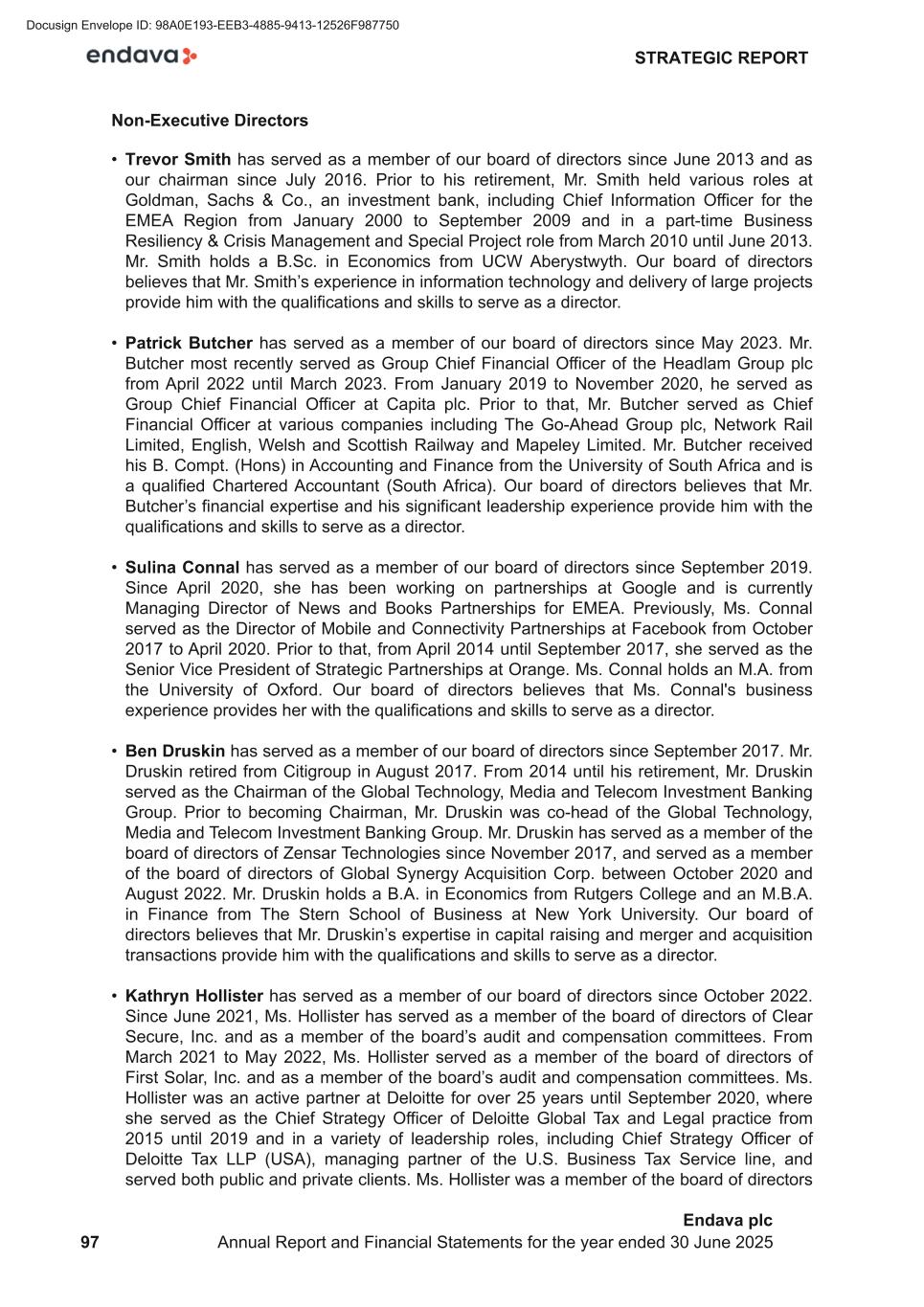 Docusign Envelope ID: 98A0E193-EEB3-4885-9413-12526F987750

endava

STRATEGIC REPORT

Non-Executive Directors

• Trevor Smith has served as a member of our board of directors since June 2013 and as our chairman since July 2016. Prior to his retirement, Mr. Smith held various roles at Goldman, Sachs & Co., an investment bank, including Chief Information Officer for the EMEA Region from January 2000 to September 2009 and in a part-time Business Resiliency & Crisis Management and Special Project role from March 2010 until June 2013. Mr. Smith holds a B.Sc. in Economics from UCW Aberystwyth. Our board of directors believes that Mr. Smith's experience in information technology and delivery of large projects provide him with the qualifications and skills to serve as a director.

• Patrick Butcher has served as a member of our board of directors since May 2023. Mr. Butcher most recently served as Group Chief Financial Officer of the Headlam Group plc from April 2022 until March 2023. From January 2019 to November 2020, he served as Group Chief Financial Officer at Capita plc. Prior to that, Mr. Butcher served as Chief Financial Officer at various companies including The Go-Ahead Group plc, Network Rail Limited, English, Welsh and Scottish Railway and Mapeley Limited. Mr. Butcher received his B. Compt. (Hons) in Accounting and Finance from the University of South Africa and is a qualified Chartered Accountant (South Africa). Our board of directors believes that Mr. Butcher's financial expertise and his significant leadership experience provide him with the qualifications and skills to serve as a director.

• Sulina Connal has served as a member of our board of directors since September 2019. Since April 2020, she has been working on partnerships at Google and is currently Managing Director of News and Books Partnerships for EMEA. Previously, Ms. Connal served as the Director of Mobile and Connectivity Partnerships at Facebook from October 2017 to April 2020. Prior to that, from April 2014 until September 2017, she served as the Senior Vice President of Strategic Partnerships at Orange. Ms. Connal holds an M.A. from the University of Oxford. Our board of directors believes that Ms. Connal's business experience provides her with the qualifications and skills to serve as a director.

• Ben Druskin has served as a member of our board of directors since September 2017. Mr. Druskin retired from Citigroup in August 2017. From 2014 until his retirement, Mr. Druskin served as the Chairman of the Global Technology, Media and Telecom Investment Banking Group. Prior to becoming Chairman, Mr. Druskin was co-head of the Global Technology, Media and Telecom Investment Banking Group. Mr. Druskin has served as a member of the board of directors of Zensar Technologies since November 2017, and served as a member of the board of directors of Global Synergy Acquisition Corp. between October 2020 and August 2022. Mr. Druskin holds a B.A. in Economics from Rutgers College and an M.B.A. in Finance from The Stern School of Business at New York University. Our board of directors believes that Mr. Druskin's expertise in capital raising and merger and acquisition transactions provide him with the qualifications and skills to serve as a director.

• Kathryn Hollister has served as a member of our board of directors since October 2022. Since June 2021, Ms. Hollister has served as a member of the board of directors of Clear Secure, Inc. and as a member of the board's audit and compensation committees. From March 2021 to May 2022, Ms. Hollister served as a member of the board of directors of First Solar, Inc. and as a member of the board's audit and compensation committees. Ms. Hollister was an active partner at Deloitte for over 25 years until September 2020, where she served as the Chief Strategy Officer of Deloitte Global Tax and Legal practice from 2015 until 2019 and in a variety of leadership roles, including Chief Strategy Officer of Deloitte Tax LLP (USA), managing partner of the U.S. Business Tax Service line, and served both public and private clients. Ms. Hollister was a member of the board of directors

Endava plc
97 Annual Report and Financial Statements for the year ended 30 June 2025